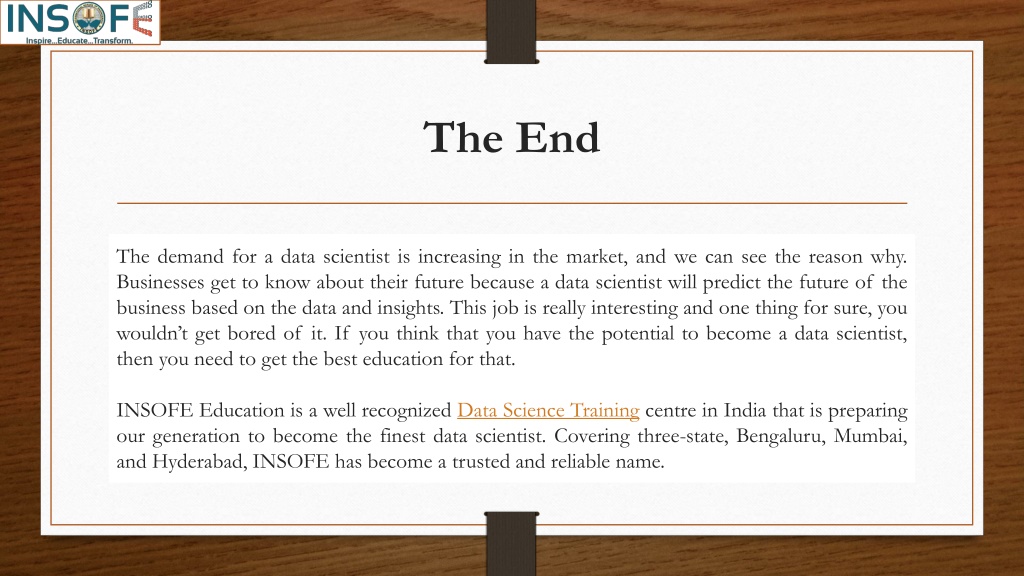 INSOFE
Inspire...Educate...Transform.

The End

The demand for a data scientist is increasing in the market, and we can see the reason why. Businesses get to know about their future because a data scientist will predict the future of the business based on the data and insights. This job is really interesting and one thing for sure, you wouldn't get bored of it. If you think that you have the potential to become a data scientist, then you need to get the best education for that.

INSOFE Education is a well recognized Data Science Training centre in India that is preparing our generation to become the finest data scientist. Covering three-state, Bengaluru, Mumbai, and Hyderabad, INSOFE has become a trusted and reliable name.